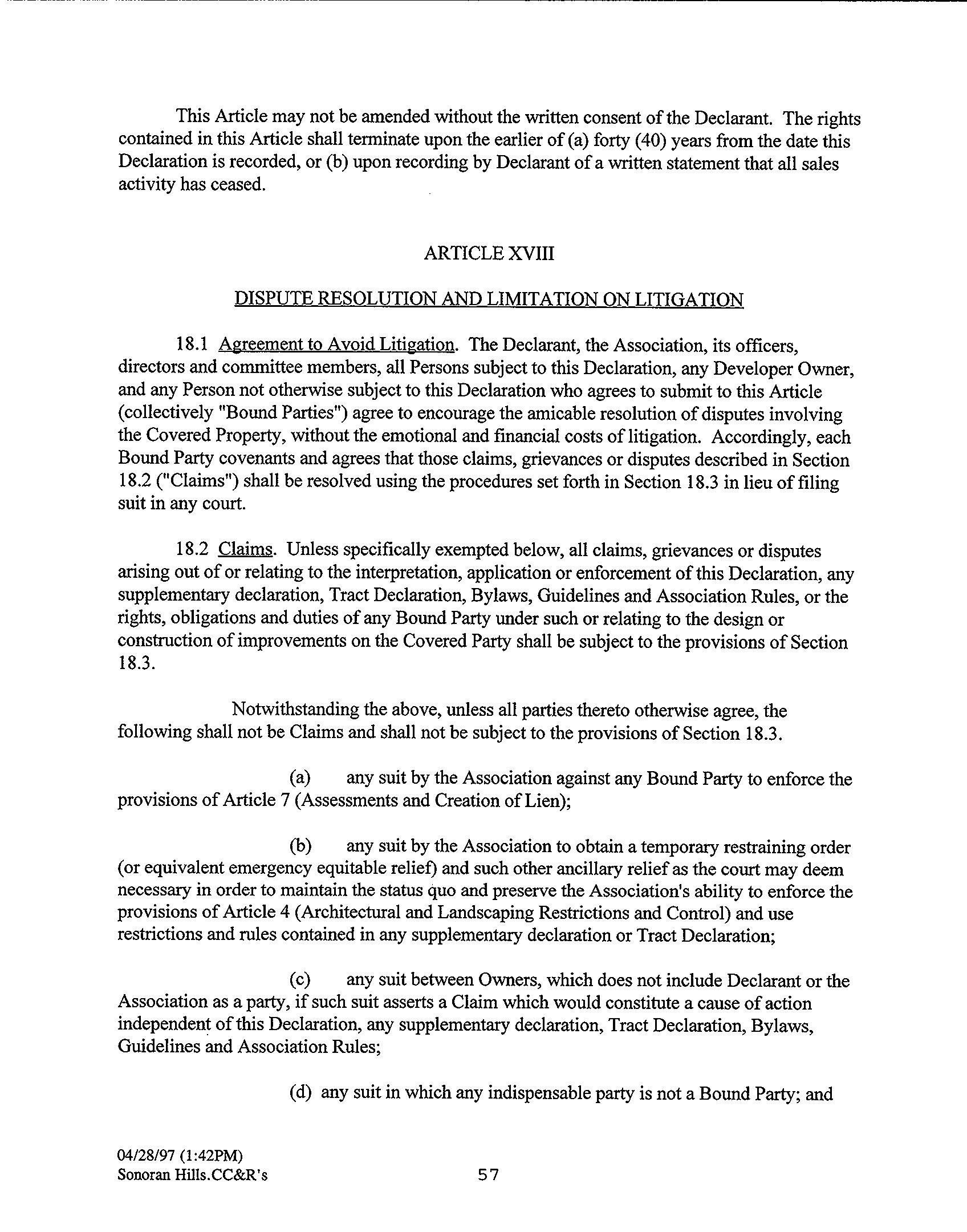 This Article may not be amended without the written consent of the Declarant. The rights contained in this Article shall terminate upon the earlier of (a) forty (40) years from the date this Declaration is recorded, or (b) upon recording by Declarant of a written statement that all sales activity has ceased.

ARTICLE XVIII

DISPUTE RESOLUTION AND LIMITATION ON LITIGATION

18.1 Agreement to Avoid Litigation. The Declarant, the Association, its officers, directors and committee members, all Persons subject to this Declaration, any Developer Owner, and any Person not otherwise subject to this Declaration who agrees to submit to this Article (collectively "Bound Parties") agree to encourage the amicable resolution of disputes involving the Covered Property, without the emotional and financial costs of litigation. Accordingly, each Bound Party covenants and agrees that those claims, grievances or disputes described in Section 18.2 ("Claims") shall be resolved using the procedures set forth in Section 18.3 in lieu of filing suit in any court.

18.2 Claims. Unless specifically exempted below, all claims, grievances or disputes arising out of or relating to the interpretation, application or enforcement of this Declaration, any supplementary declaration, Tract Declaration, Bylaws, Guidelines and Association Rules, or the rights, obligations and duties of any Bound Party under such or relating to the design or construction of improvements on the Covered Party shall be subject to the provisions of Section 18.3.

Notwithstanding the above, unless all parties thereto otherwise agree, the following shall not be Claims and shall not be subject to the provisions of Section 18.3.

(a) any suit by the Association against any Bound Party to enforce the provisions of Article 7 (Assessments and Creation of Lien);

(b) any suit by the Association to obtain a temporary restraining order (or equivalent emergency equitable relief) and such other ancillary relief as the court may deem necessary in order to maintain the status quo and preserve the Association's ability to enforce the provisions of Article 4 (Architectural and Landscaping Restrictions and Control) and use restrictions and rules contained in any supplementary declaration or Tract Declaration;

(c) any suit between Owners, which does not include Declarant or the Association as a party, if such suit asserts a Claim which would constitute a cause of action independent of this Declaration, any supplementary declaration, Tract Declaration, Bylaws, Guidelines and Association Rules;

(d) any suit in which any indispensable party is not a Bound Party; and

04/28/97 (1:42PM)
Sonoran Hills.CC&R's

57